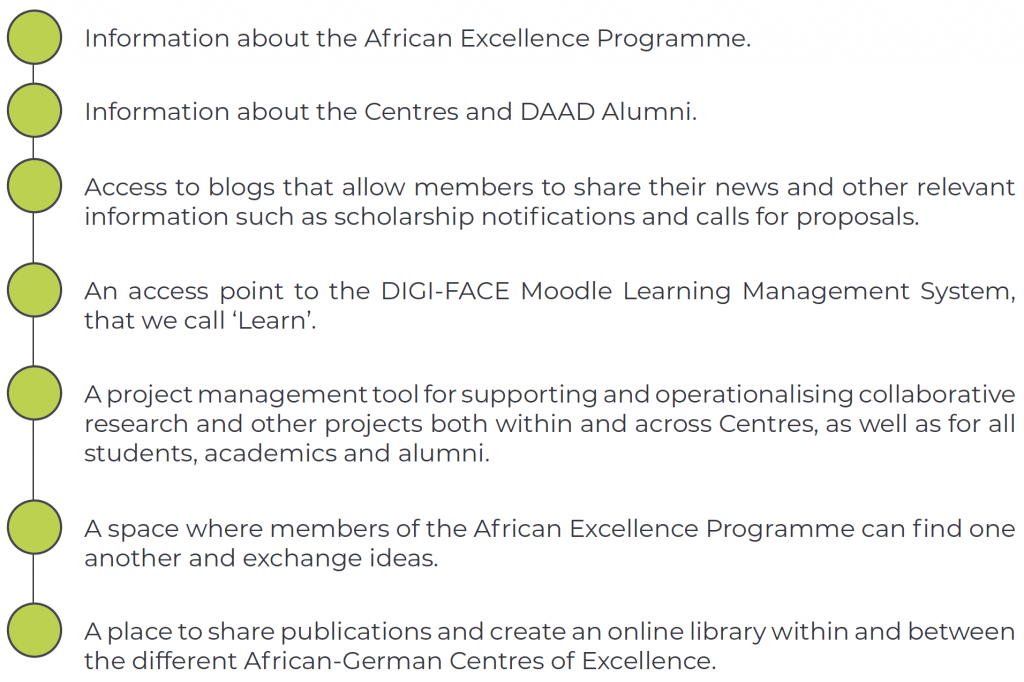 Information about the African Excellence Programme.

Information about the Centres and DAAD Alumni.

Access to blogs that allow members to share their news and other relevant information such as scholarship notifications and calls for proposals.

An access point to the DIGI-FACE Moodle Learning Management System, that we call ‘Learn’.

A project management tool for supporting and operationalising collaborative research and other projects both within and across Centres, as well as for all students, academics and alumni.

A space where members of the African Excellence Programme can find one another and exchange ideas.

A place to share publications and create an online library within and between the different African-German Centres of Excellence.